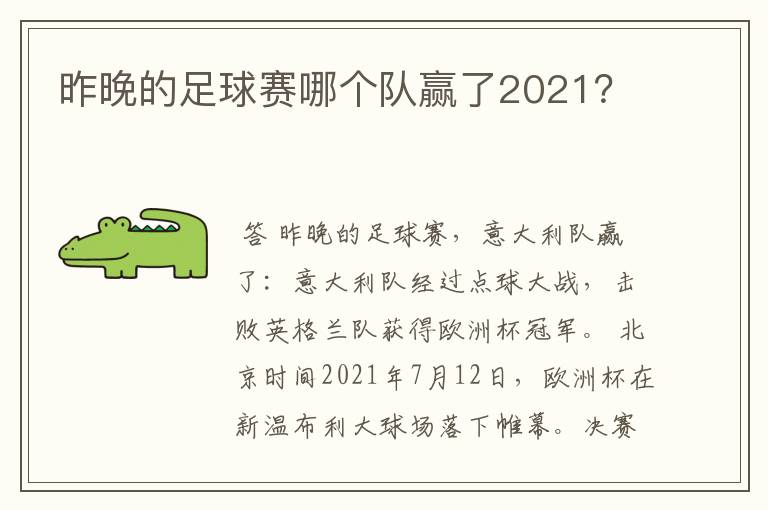 昨晚的足球赛哪个队赢了2021?

答 昨晚的足球赛，意大利队赢了：意大利队经过点球大战，击败英格兰队获得欧洲杯冠军。北京时间2021年7月12日，欧洲杯在新温布利大球场落下帷幕。决赛